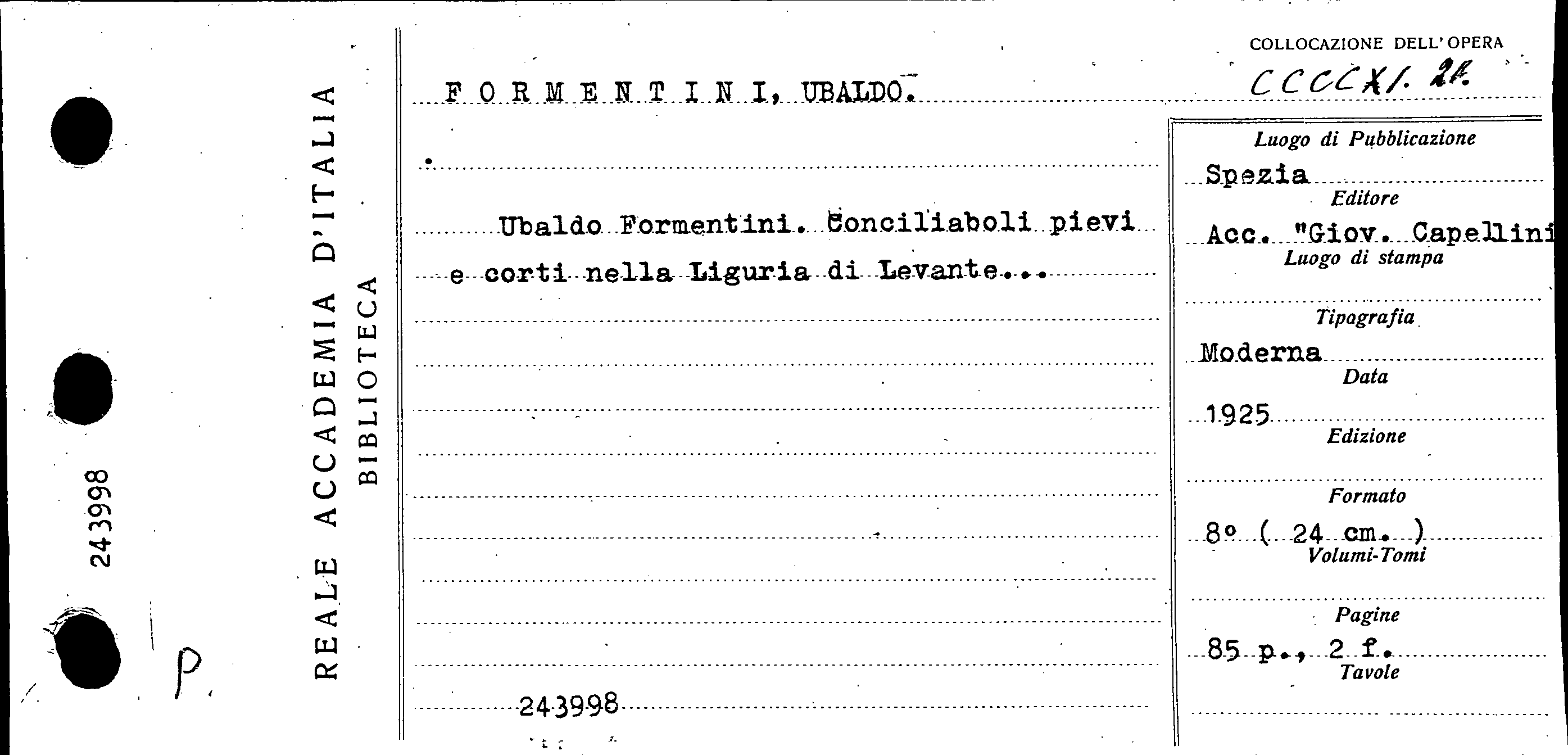 243998

P.

REALE ACCADEMIA D'ITALIA
BIBLIOTECA

FORMENTINI, UBALDO.

Ubaldo Formentini. Conciliaboli pievi e corti nella Liguria di Levante...

243998

COLLOCAZIONE DELL'OPERA
CCCCXI. 21.

Luogo di Pubblicazione
Spezia
Editore
Acc. "Giov. Capellini
Luogo di stampa

Tipografia
Moderna
Data
1925
Edizione

Formato
8° ( 24 cm. )
Volumi-Tomi

Pagine
85 p., 2 f.
Tavole